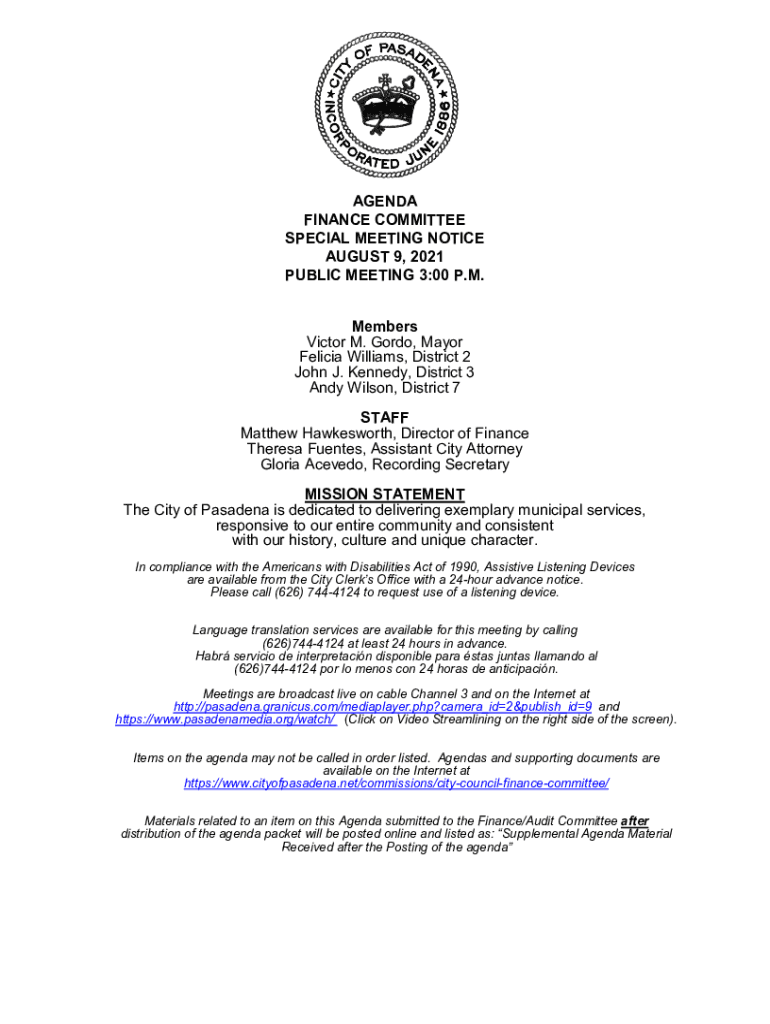 CITY OF PASADENA
INCORPORATED JUNE 1886

AGENDA
FINANCE COMMITTEE
SPECIAL MEETING NOTICE
AUGUST 9, 2021
PUBLIC MEETING 3:00 P.M.

Members
Victor M. Gordo, Mayor
Felicia Williams, District 2
John J. Kennedy, District 3
Andy Wilson, District 7

STAFF
Matthew Hawkesworth, Director of Finance
Theresa Fuentes, Assistant City Attorney
Gloria Acevedo, Recording Secretary

MISSION STATEMENT
The City of Pasadena is dedicated to delivering exemplary municipal services, responsive to our entire community and consistent with our history, culture and unique character.

In compliance with the Americans with Disabilities Act of 1990, Assistive Listening Devices are available from the City Clerk's Office with a 24-hour advance notice. Please call (626) 744-4124 to request use of a listening device.

Language translation services are available for this meeting by calling (626)744-4124 at least 24 hours in advance.
Habrá servicio de interpretación disponible para éstas juntas llamando al (626)744-4124 por lo menos con 24 horas de anticipación.

Meetings are broadcast live on cable Channel 3 and on the Internet at http://pasadena.granicus.com/mediaplayer.php?camera_id=2&publish_id=9 and https://www.pasadenamedia.org/watch/ (Click on Video Streamlining on the right side of the screen).

Items on the agenda may not be called in order listed. Agendas and supporting documents are available on the Internet at https://www.cityofpasadena.net/commissions/city-council-finance-committee/

Materials related to an item on this Agenda submitted to the Finance/Audit Committee after distribution of the agenda packet will be posted online and listed as: "Supplemental Agenda Material Received after the Posting of the agenda"